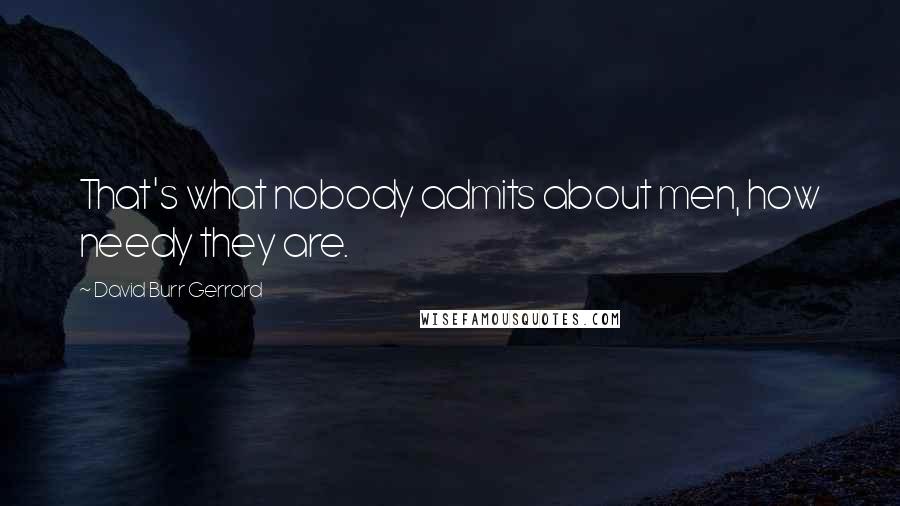 That's what nobody admits about men, how needy they are.

~ David Burr Gerrard

WISEFAMOUSQUOTES.COM